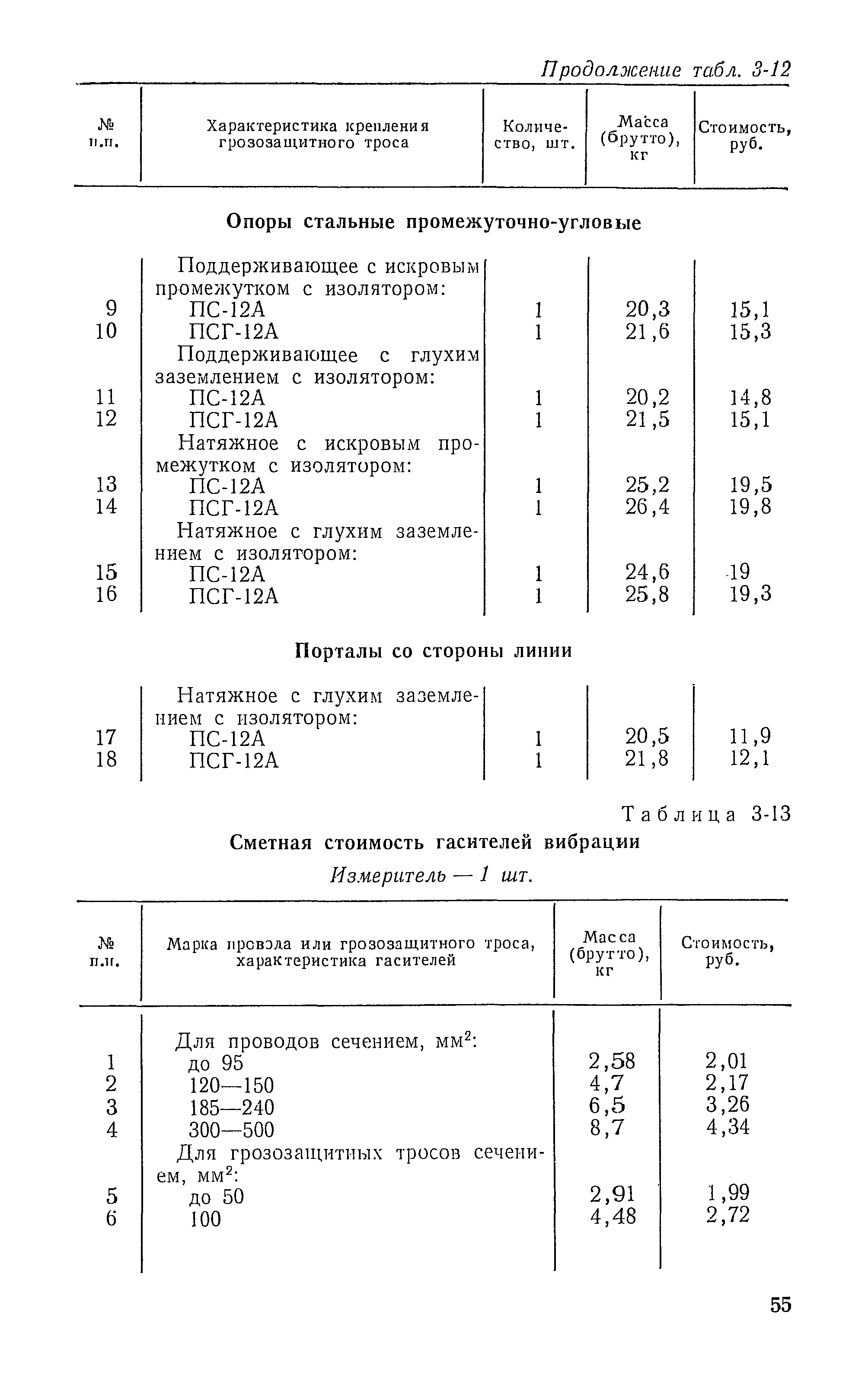 Продолжение табл. 3-12

| № п.п. | Характеристика крепления грозозащитного троса | Количество, шт. | Масса (брутто), кг | Стоимость, руб. |
|---|---|---|---|---|
| | **Опоры стальные промежуточно-угловые** | | | |
| | Поддерживающее с искровым промежутком с изолятором: | | | |
| 9 | ПС-12А | 1 | 20,3 | 15,1 |
| 10 | ПСГ-12А | 1 | 21,6 | 15,3 |
| | Поддерживающее с глухим заземлением с изолятором: | | | |
| 11 | ПС-12А | 1 | 20,2 | 14,8 |
| 12 | ПСГ-12А | 1 | 21,5 | 15,1 |
| | Натяжное с искровым промежутком с изолятором: | | | |
| 13 | ПС-12А | 1 | 25,2 | 19,5 |
| 14 | ПСГ-12А | 1 | 26,4 | 19,8 |
| | Натяжное с глухим заземлением с изолятором: | | | |
| 15 | ПС-12А | 1 | 24,6 | 19 |
| 16 | ПСГ-12А | 1 | 25,8 | 19,3 |
| | **Порталы со стороны линии** | | | |
| | Натяжное с глухим заземлением с изолятором: | | | |
| 17 | ПС-12А | 1 | 20,5 | 11,9 |
| 18 | ПСГ-12А | 1 | 21,8 | 12,1 |

Таблица 3-13

Сметная стоимость гасителей вибрации

Измеритель — 1 шт.

| № п.п. | Марка провода или грозозащитного троса, характеристика гасителей | Масса (брутто), кг | Стоимость, руб. |
|---|---|---|---|
| | Для проводов сечением, мм$^2$: | | |
| 1 | до 95 | 2,58 | 2,01 |
| 2 | 120—150 | 4,7 | 2,17 |
| 3 | 185—240 | 6,5 | 3,26 |
| 4 | 300—500 | 8,7 | 4,34 |
| | Для грозозащитных тросов сечением, мм$^2$: | | |
| 5 | до 50 | 2,91 | 1,99 |
| 6 | 100 | 4,48 | 2,72 |

55